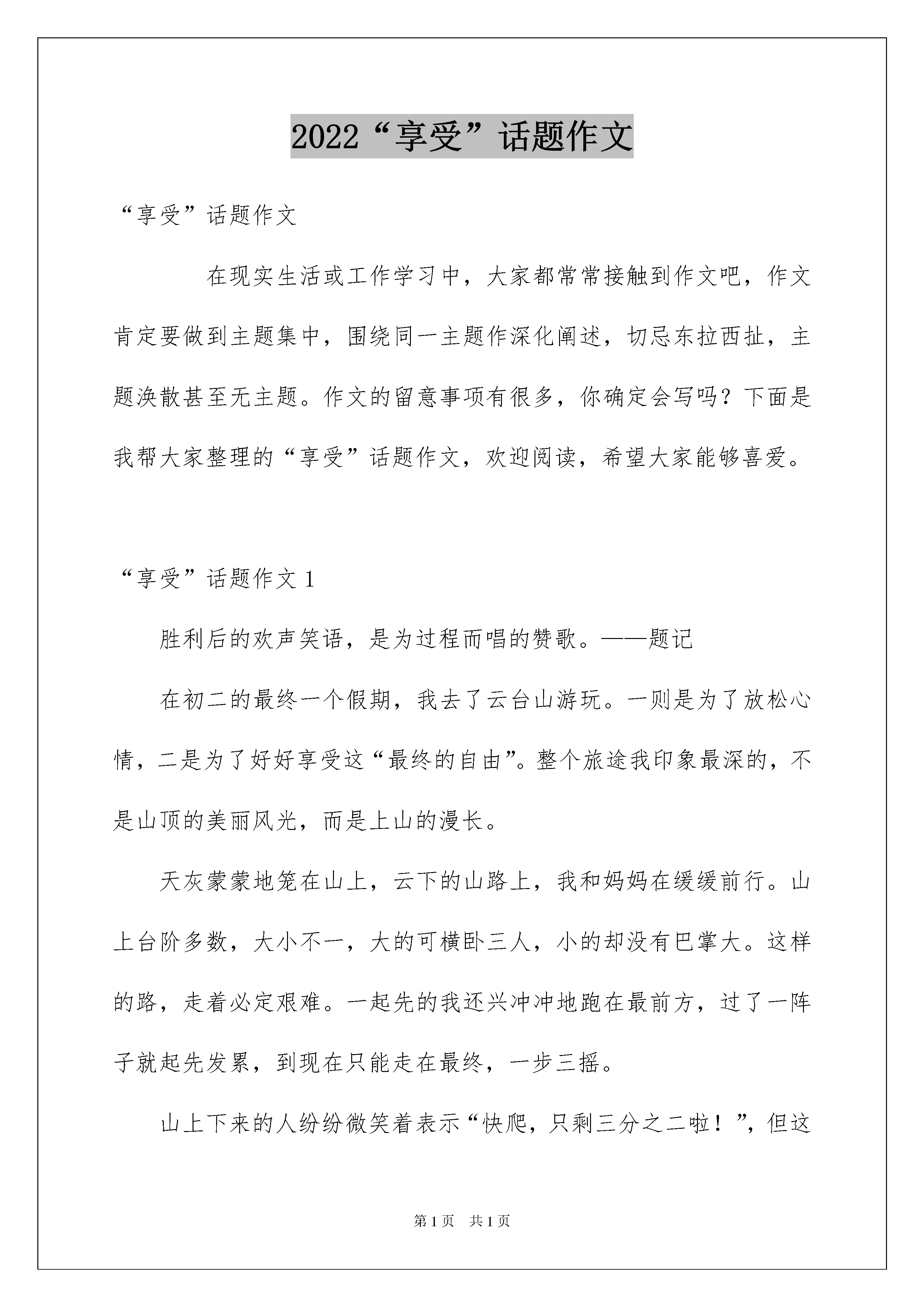 2022“享受”话题作文

“享受”话题作文

在现实生活或工作学习中，大家都常常接触到作文吧，作文肯定要做到主题集中，围绕同一主题作深化阐述，切忌东拉西扯，主题涣散甚至无主题。作文的留意事项有很多，你确定会写吗？下面是我帮大家整理的“享受”话题作文，欢迎阅读，希望大家能够喜爱。

“享受”话题作文1

胜利后的欢声笑语，是为过程而唱的赞歌。——题记

在初二的最终一个假期，我去了云台山游玩。一则是为了放松心情，二是为了好好享受这“最终的自由”。整个旅途我印象最深的，不是山顶的美丽风光，而是上山的漫长。

天灰蒙蒙地笼在山上，云下的山路上，我和妈妈在缓缓前行。山上台阶多数，大小不一，大的可横卧三人，小的却没有巴掌大。这样的路，走着必定艰难。一起先的我还兴冲冲地跑在最前方，过了一阵子就起先发累，到现在只能走在最终，一步三摇。

山上下来的人纷纷微笑着表示“快爬，只剩三分之二啦！”，但这

第1页 共1页